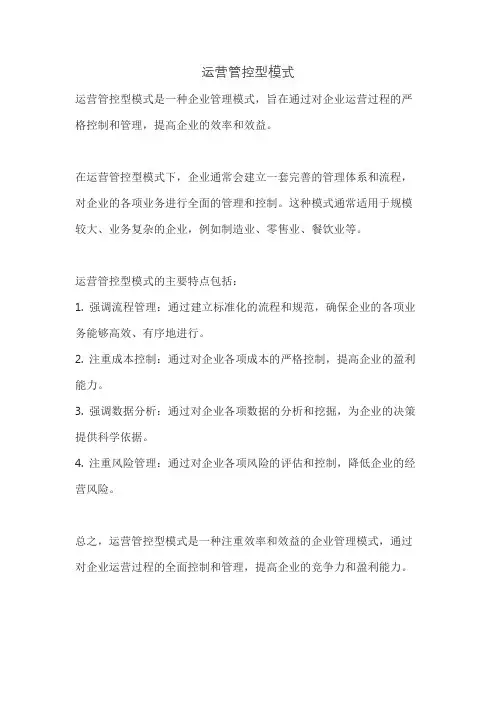 运营管控型模式

运营管控型模式是一种企业管理模式，旨在通过对企业运营过程的严格控制和管理，提高企业的效率和效益。

在运营管控型模式下，企业通常会建立一套完善的管理体系和流程，对企业的各项业务进行全面的管理和控制。这种模式通常适用于规模较大、业务复杂的企业，例如制造业、零售业、餐饮业等。

运营管控型模式的主要特点包括：

1. 强调流程管理：通过建立标准化的流程和规范，确保企业的各项业务能够高效、有序地进行。

2. 注重成本控制：通过对企业各项成本的严格控制，提高企业的盈利能力。

3. 强调数据分析：通过对企业各项数据的分析和挖掘，为企业的决策提供科学依据。

4. 注重风险管理：通过对企业各项风险的评估和控制，降低企业的经营风险。

总之，运营管控型模式是一种注重效率和效益的企业管理模式，通过对企业运营过程的全面控制和管理，提高企业的竞争力和盈利能力。